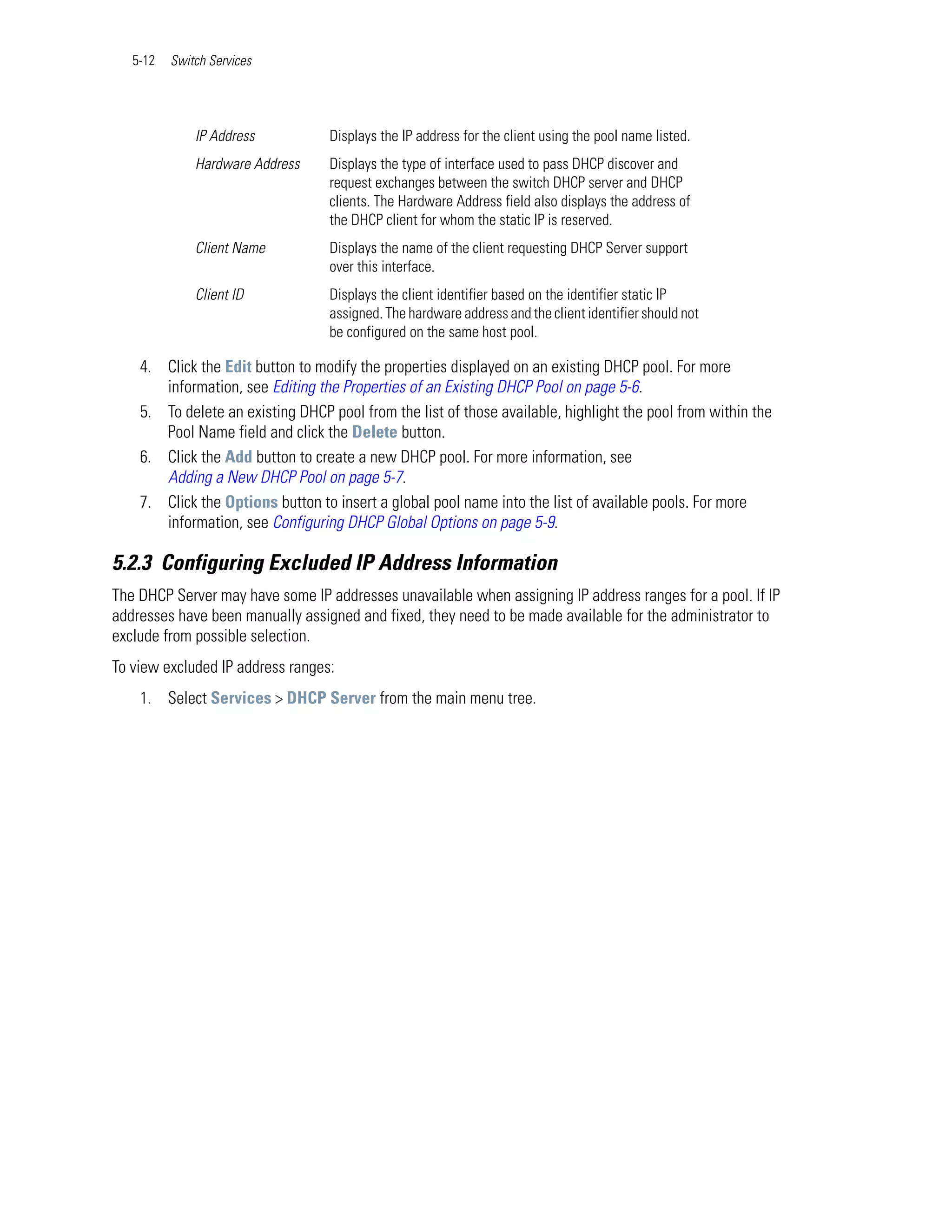 5-12 Switch Services

| | |
|---|---|
| IP Address | Displays the IP address for the client using the pool name listed. |
| Hardware Address | Displays the type of interface used to pass DHCP discover and request exchanges between the switch DHCP server and DHCP clients. The Hardware Address field also displays the address of the DHCP client for whom the static IP is reserved. |
| Client Name | Displays the name of the client requesting DHCP Server support over this interface. |
| Client ID | Displays the client identifier based on the identifier static IP assigned. The hardware address and the client identifier should not be configured on the same host pool. |

4. Click the Edit button to modify the properties displayed on an existing DHCP pool. For more information, see Editing the Properties of an Existing DHCP Pool on page 5-6.

5. To delete an existing DHCP pool from the list of those available, highlight the pool from within the Pool Name field and click the Delete button.

6. Click the Add button to create a new DHCP pool. For more information, see Adding a New DHCP Pool on page 5-7.

7. Click the Options button to insert a global pool name into the list of available pools. For more information, see Configuring DHCP Global Options on page 5-9.

5.2.3 Configuring Excluded IP Address Information

The DHCP Server may have some IP addresses unavailable when assigning IP address ranges for a pool. If IP addresses have been manually assigned and fixed, they need to be made available for the administrator to exclude from possible selection.

To view excluded IP address ranges:

1. Select Services > DHCP Server from the main menu tree.